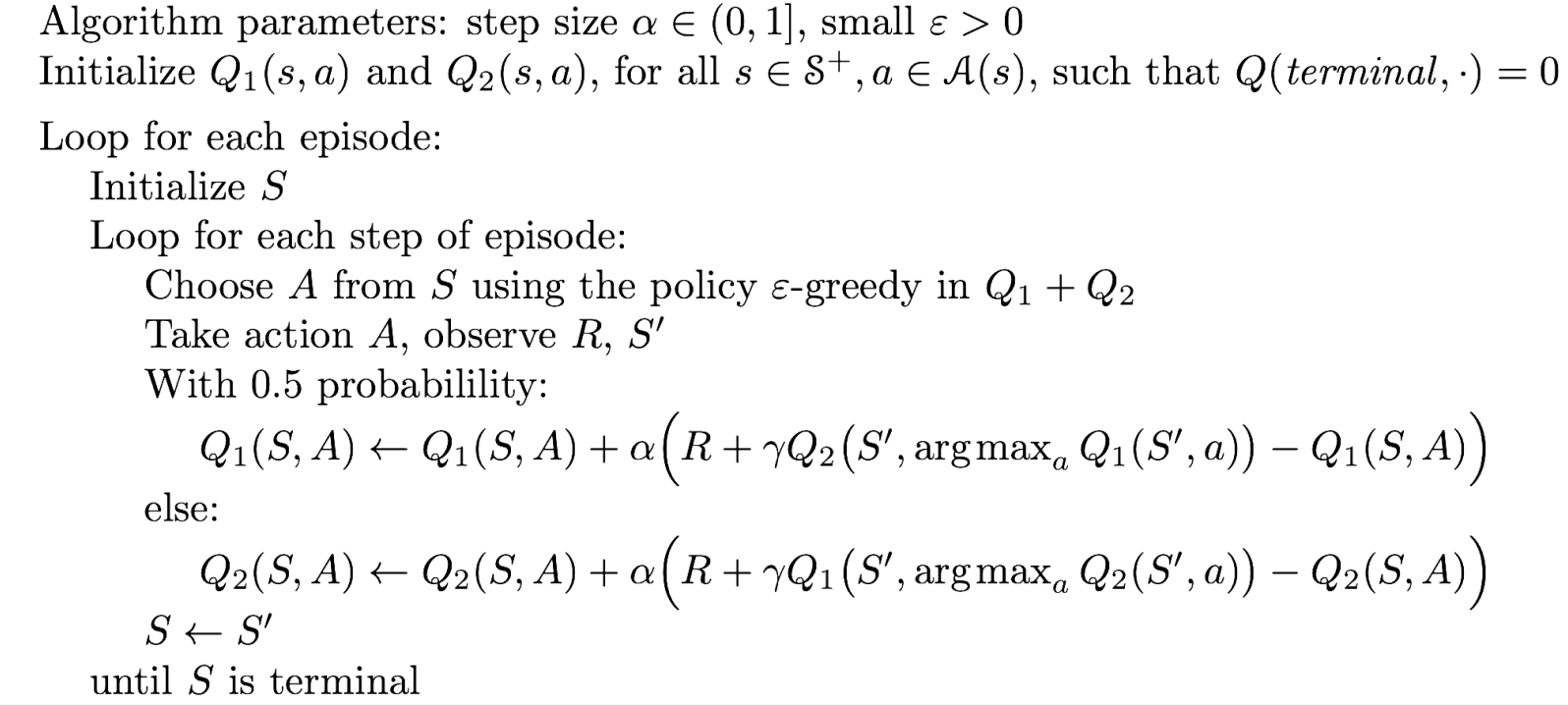 Algorithm parameters: step size $\alpha \in (0, 1]$, small $\varepsilon > 0$
Initialize $Q_1(s, a)$ and $Q_2(s, a)$, for all $s \in \mathcal{S}^+, a \in \mathcal{A}(s)$, such that $Q(terminal, \cdot) = 0$

Loop for each episode:
Initialize $S$
Loop for each step of episode:
Choose $A$ from $S$ using the policy $\varepsilon$-greedy in $Q_1 + Q_2$
Take action $A$, observe $R$, $S'$
With 0.5 probabilility:
$Q_1(S, A) \leftarrow Q_1(S, A) + \alpha\Big(R + \gamma Q_2\big(S', \arg\max_a Q_1(S', a)\big) - Q_1(S, A)\Big)$
else:
$Q_2(S, A) \leftarrow Q_2(S, A) + \alpha\Big(R + \gamma Q_1\big(S', \arg\max_a Q_2(S', a)\big) - Q_2(S, A)\Big)$
$S \leftarrow S'$
until $S$ is terminal